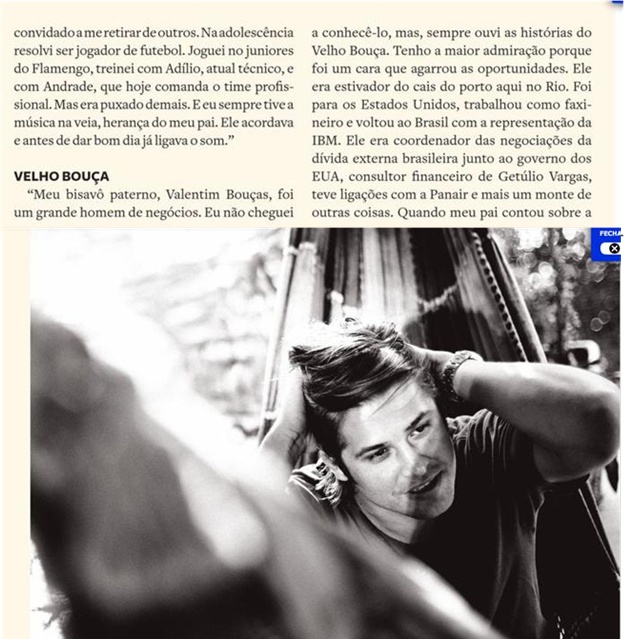 convidado a me retirar de outros. Na adolescência resolvi ser jogador de futebol. Joguei no juniores do Flamengo, treinei com Adílio, atual técnico, e com Andrade, que hoje comanda o time profissional. Mas era puxado demais. E eu sempre tive a música na veia, herança do meu pai. Ele acordava e antes de dar bom dia já ligava o som."

VELHO BOUÇA

"Meu bisavô paterno, Valentim Bouças, foi um grande homem de negócios. Eu não cheguei a conhecê-lo, mas, sempre ouvi as histórias do Velho Bouça. Tenho a maior admiração porque foi um cara que agarrou as oportunidades. Ele era estivador do cais do porto aqui no Rio. Foi para os Estados Unidos, trabalhou como faxineiro e voltou ao Brasil com a representação da IBM. Ele era coordenador das negociações da dívida externa brasileira junto ao governo dos EUA, consultor financeiro de Getúlio Vargas, teve ligações com a Panair e mais um monte de outras coisas. Quando meu pai contou sobre a

FECHA